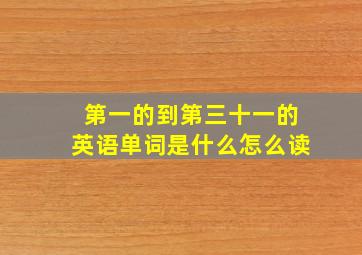 第一的到第三十一的
英语单词是什么怎么读